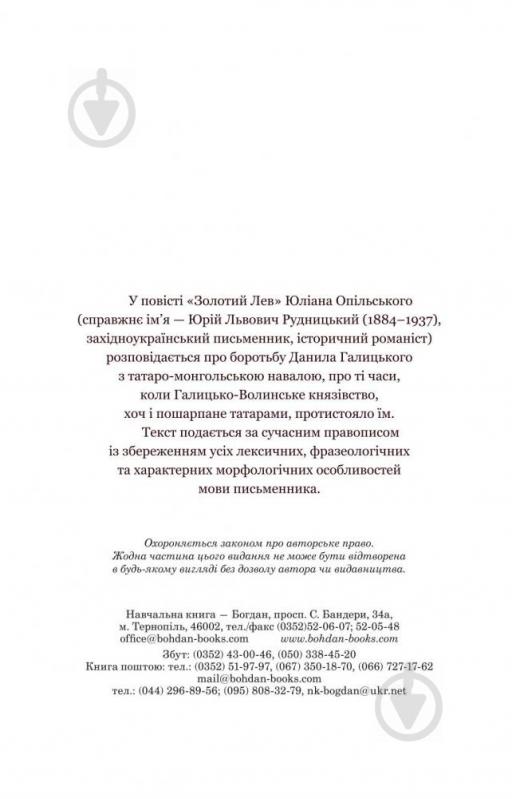 У повісті «Золотий Лев» Юліана Опільського (справжнє ім'я — Юрій Львович Рудницький (1884–1937), західноукраїнський письменник, історичний романіст) розповідається про боротьбу Данила Галицького з татаро-монгольською навалою, про ті часи, коли Галицько-Волинське князівство, хоч і пошарпане татарами, протистояло їм.

Текст подається за сучасним правописом із збереженням усіх лексичних, фразеологічних та характерних морфологічних особливостей мови письменника.

Охороняється законом про авторське право. Жодна частина цього видання не може бути відтворена в будь-якому вигляді без дозволу автора чи видавництва.

Навчальна книга — Богдан, просп. С. Бандери, 34а, м. Тернопіль, 46002, тел./факс (0352)52-06-07; 52-05-48
office@bohdan-books.com www.bohdan-books.com
Збут: (0352) 43-00-46, (050) 338-45-20
Книга поштою: тел.: (0352) 51-97-97, (067) 350-18-70, (066) 727-17-62
mail@bohdan-books.com
тел.: (044) 296-89-56; (095) 808-32-79, nk-bogdan@ukr.net